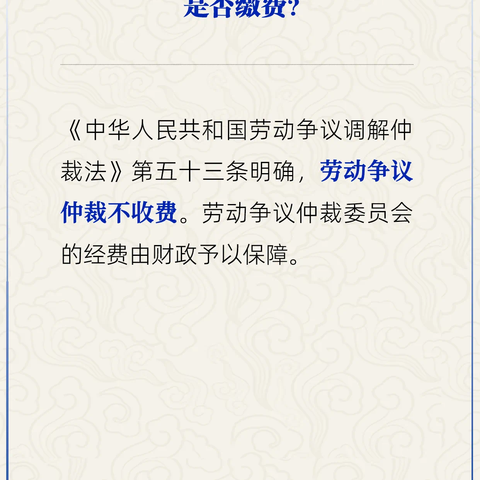 是否缴费?

《中华人民共和国劳动争议调解仲裁法》第五十三条明确，劳动争议仲裁不收费。劳动争议仲裁委员会的经费由财政予以保障。